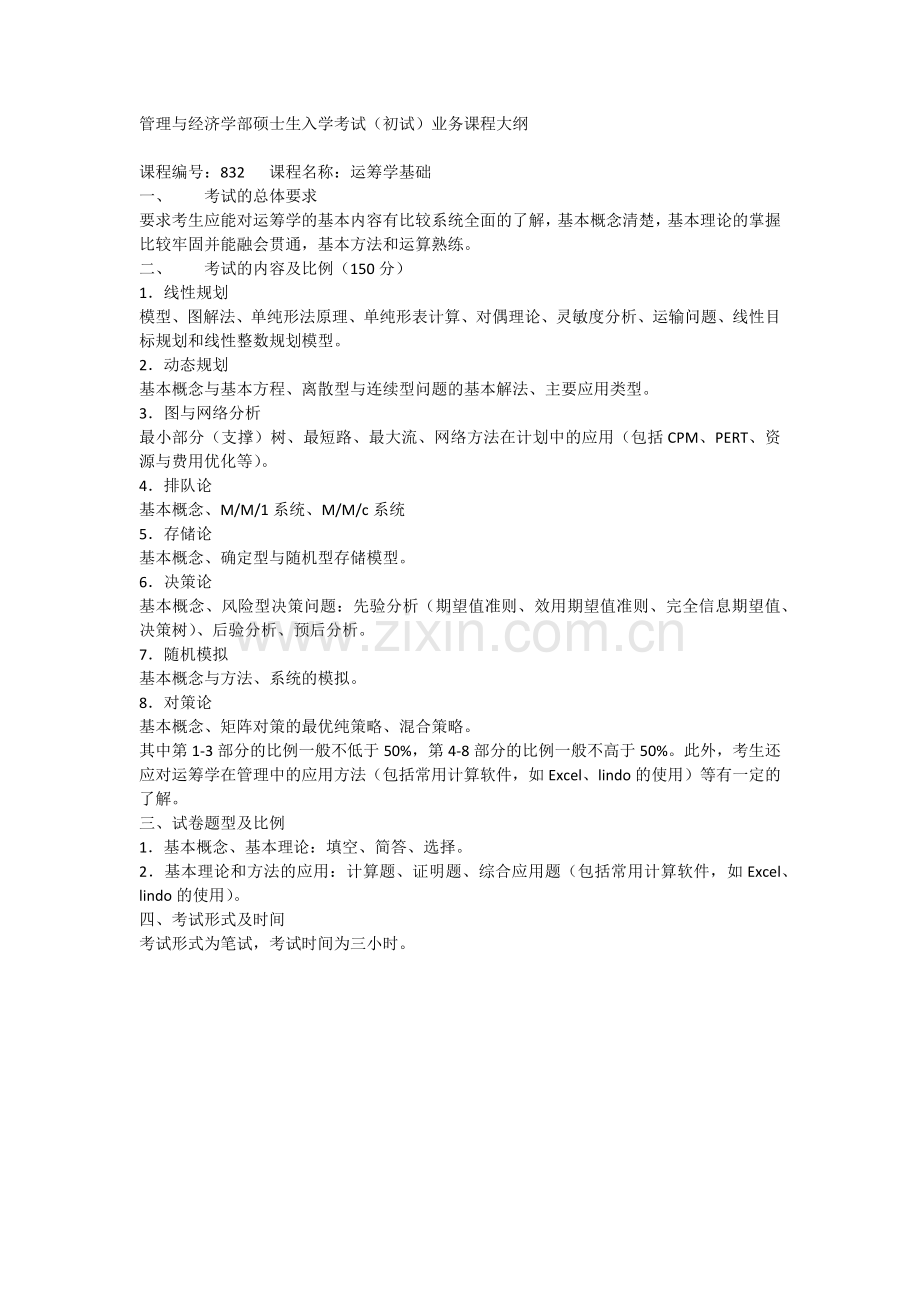 管理与经济学部硕士生入学考试（初试）业务课程大纲

课程编号：832　课程名称：运筹学基础
一、　考试的总体要求
要求考生应能对运筹学的基本内容有比较系统全面的了解，基本概念清楚，基本理论的掌握比较牢固并能融会贯通，基本方法和运算熟练。
二、　考试的内容及比例（150 分）
1．线性规划
模型、图解法、单纯形法原理、单纯形表计算、对偶理论、灵敏度分析、运输问题、线性目标规划和线性整数规划模型。
2．动态规划
基本概念与基本方程、离散型与连续型问题的基本解法、主要应用类型。
3．图与网络分析
最小部分（支撑）树、最短路、最大流、网络方法在计划中的应用（包括 CPM、PERT、资源与费用优化等）。
4．排队论
基本概念、M/M/1 系统、M/M/c 系统
5．存储论
基本概念、确定型与随机型存储模型。
6．决策论
基本概念、风险型决策问题：先验分析（期望值准则、效用期望值准则、完全信息期望值、决策树）、后验分析、预后分析。
7．随机模拟
基本概念与方法、系统的模拟。
8．对策论
基本概念、矩阵对策的最优纯策略、混合策略。
其中第 1-3 部分的比例一般不低于 50%，第 4-8 部分的比例一般不高于 50%。此外，考生还应对运筹学在管理中的应用方法（包括常用计算软件，如 Excel、lindo 的使用）等有一定的了解。
三、试卷题型及比例
1．基本概念、基本理论：填空、简答、选择。
2．基本理论和方法的应用：计算题、证明题、综合应用题（包括常用计算软件，如 Excel、lindo 的使用）。
四、考试形式及时间
考试形式为笔试，考试时间为三小时。

www.zixin.com.cn